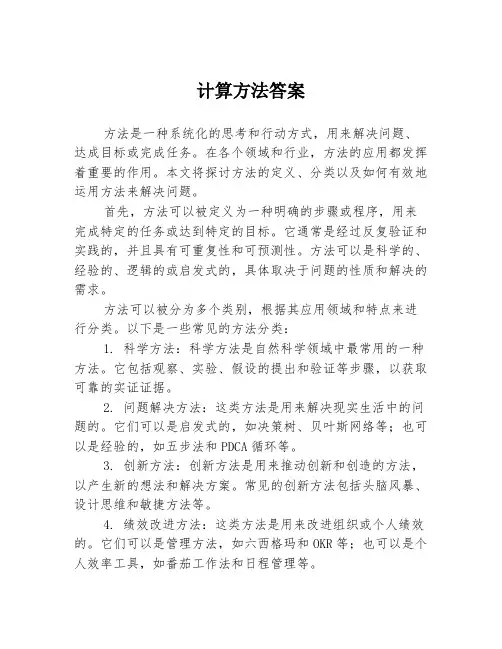 计算方法答案

方法是一种系统化的思考和行动方式，用来解决问题、达成目标或完成任务。在各个领域和行业，方法的应用都发挥着重要的作用。本文将探讨方法的定义、分类以及如何有效地运用方法来解决问题。

首先，方法可以被定义为一种明确的步骤或程序，用来完成特定的任务或达到特定的目标。它通常是经过反复验证和实践的，并且具有可重复性和可预测性。方法可以是科学的、经验的、逻辑的或启发式的，具体取决于问题的性质和解决的需求。

方法可以被分为多个类别，根据其应用领域和特点来进行分类。以下是一些常见的方法分类：

1. 科学方法：科学方法是自然科学领域中最常用的一种方法。它包括观察、实验、假设的提出和验证等步骤，以获取可靠的实证证据。

2. 问题解决方法：这类方法是用来解决现实生活中的问题的。它们可以是启发式的，如决策树、贝叶斯网络等；也可以是经验的，如五步法和 PDCA 循环等。

3. 创新方法：创新方法是用来推动创新和创造的方法，以产生新的想法和解决方案。常见的创新方法包括头脑风暴、设计思维和敏捷方法等。

4. 绩效改进方法：这类方法是用来改进组织或个人绩效的。它们可以是管理方法，如六西格玛和 OKR 等；也可以是个人效率工具，如番茄工作法和日程管理等。